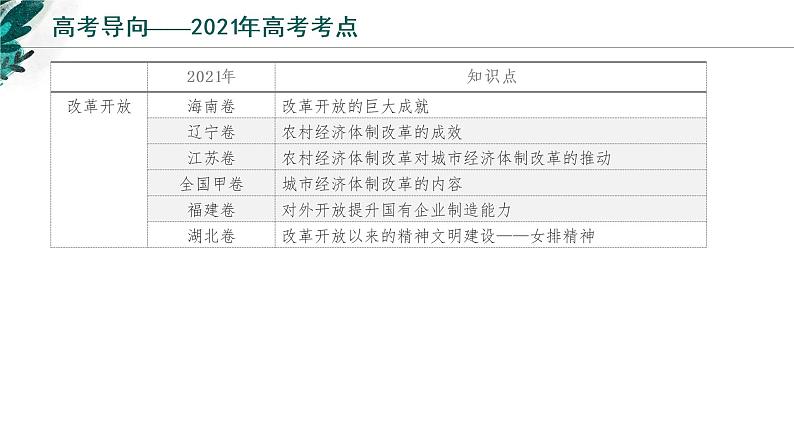 高考导向——2021年高考考点

| | 2021年 | 知识点 |
|---|---|---|
| 改革开放 | 海南卷 | 改革开放的巨大成就 |
| | 辽宁卷 | 农村经济体制改革的成效 |
| | 江苏卷 | 农村经济体制改革对城市经济体制改革的推动 |
| | 全国甲卷 | 城市经济体制改革的内容 |
| | 福建卷 | 对外开放提升国有企业制造能力 |
| | 湖北卷 | 改革开放以来的精神文明建设——女排精神 |